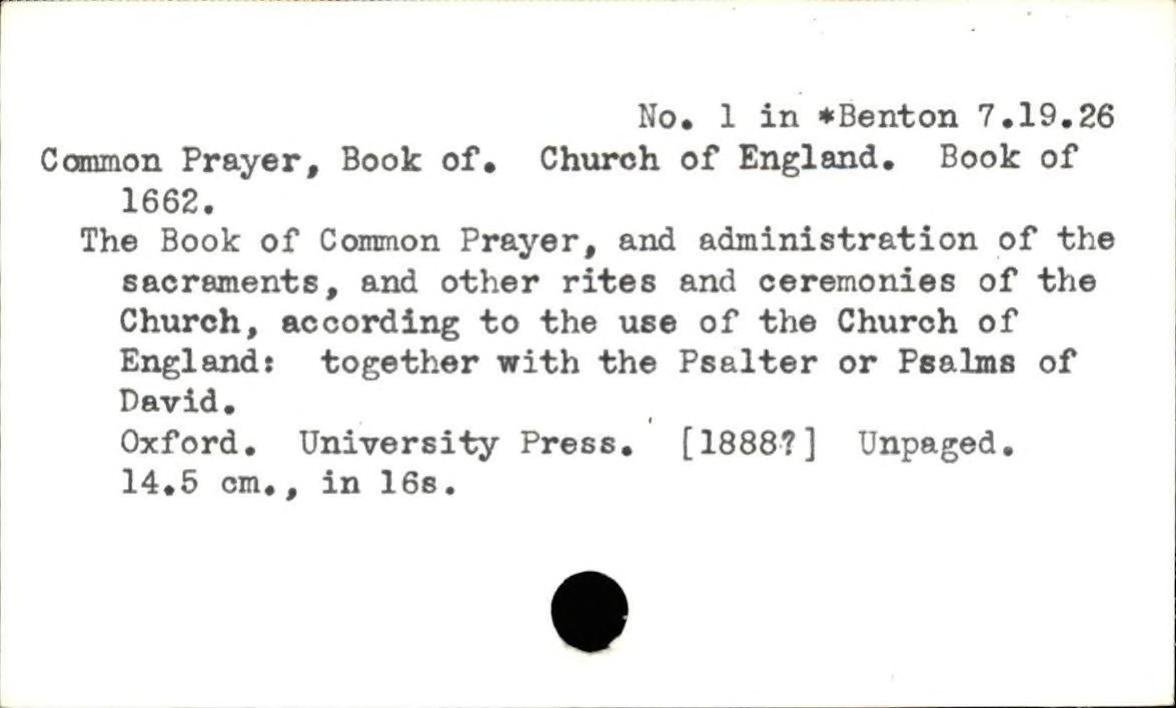 No. 1 in *Benton 7.19.26

Common Prayer, Book of. Church of England. Book of 1662.

The Book of Common Prayer, and administration of the sacraments, and other rites and ceremonies of the Church, according to the use of the Church of England: together with the Psalter or Psalms of David.

Oxford. University Press. [1888?] Unpaged. 14.5 cm., in 16s.